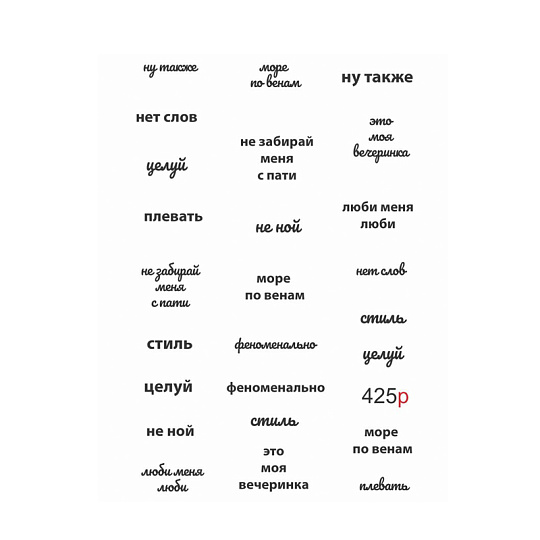 ну также

нет слов

целуй

плевать

не забирай
меня
с пати

стиль

целуй

не ной

люби меня
люби

море
по венам

не забирай
меня
с пати

не ной

море
по венам

феноменально

феноменально

стиль

это
моя
вечеринка

ну также

это
моя
вечеринка

люби меня
люби

нет слов

стиль

целуй

425р

море
по венам

плевать